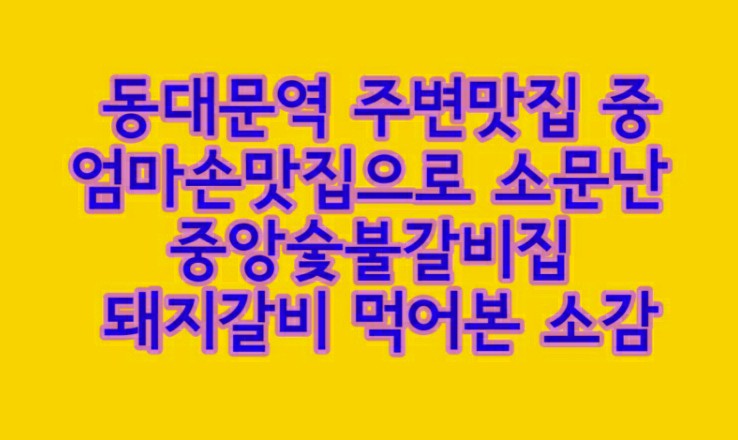 동대문역 주변맛집 중
엄마손맛집으로 소문난
중앙숯불갈비집
돼지갈비 먹어본 소감